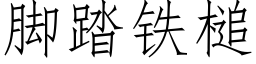 脚踏铁槌